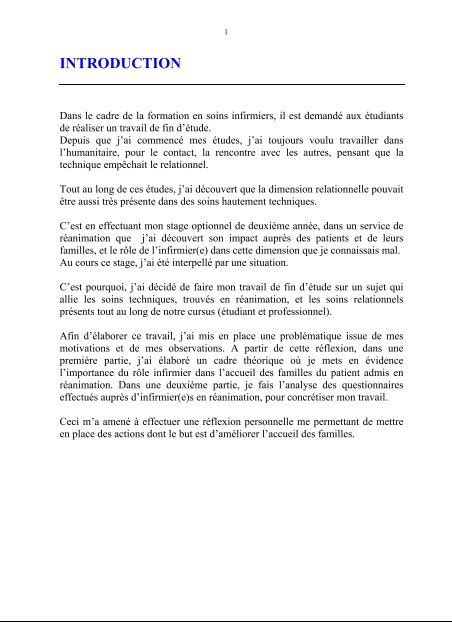 1

INTRODUCTION

Dans le cadre de la formation en soins infirmiers, il est demandé aux étudiants de réaliser un travail de fin d'étude.
Depuis que j'ai commencé mes études, j'ai toujours voulu travailler dans l'humanitaire, pour le contact, la rencontre avec les autres, pensant que la technique empêchait le relationnel.

Tout au long de ces études, j'ai découvert que la dimension relationnelle pouvait être aussi très présente dans des soins hautement techniques.

C'est en effectuant mon stage optionnel de deuxième année, dans un service de réanimation que j'ai découvert son impact auprès des patients et de leurs familles, et le rôle de l'infirmier(e) dans cette dimension que je connaissais mal.
Au cours ce stage, j'ai été interpellé par une situation.

C'est pourquoi, j'ai décidé de faire mon travail de fin d'étude sur un sujet qui allie les soins techniques, trouvés en réanimation, et les soins relationnels présents tout au long de notre cursus (étudiant et professionnel).

Afin d'élaborer ce travail, j'ai mis en place une problématique issue de mes motivations et de mes observations. A partir de cette réflexion, dans une première partie, j'ai élaboré un cadre théorique où je mets en évidence l'importance du rôle infirmier dans l'accueil des familles du patient admis en réanimation. Dans une deuxième partie, je fais l'analyse des questionnaires effectués auprès d'infirmier(e)s en réanimation, pour concrétiser mon travail.

Ceci m'a amené à effectuer une réflexion personnelle me permettant de mettre en place des actions dont le but est d'améliorer l'accueil des familles.